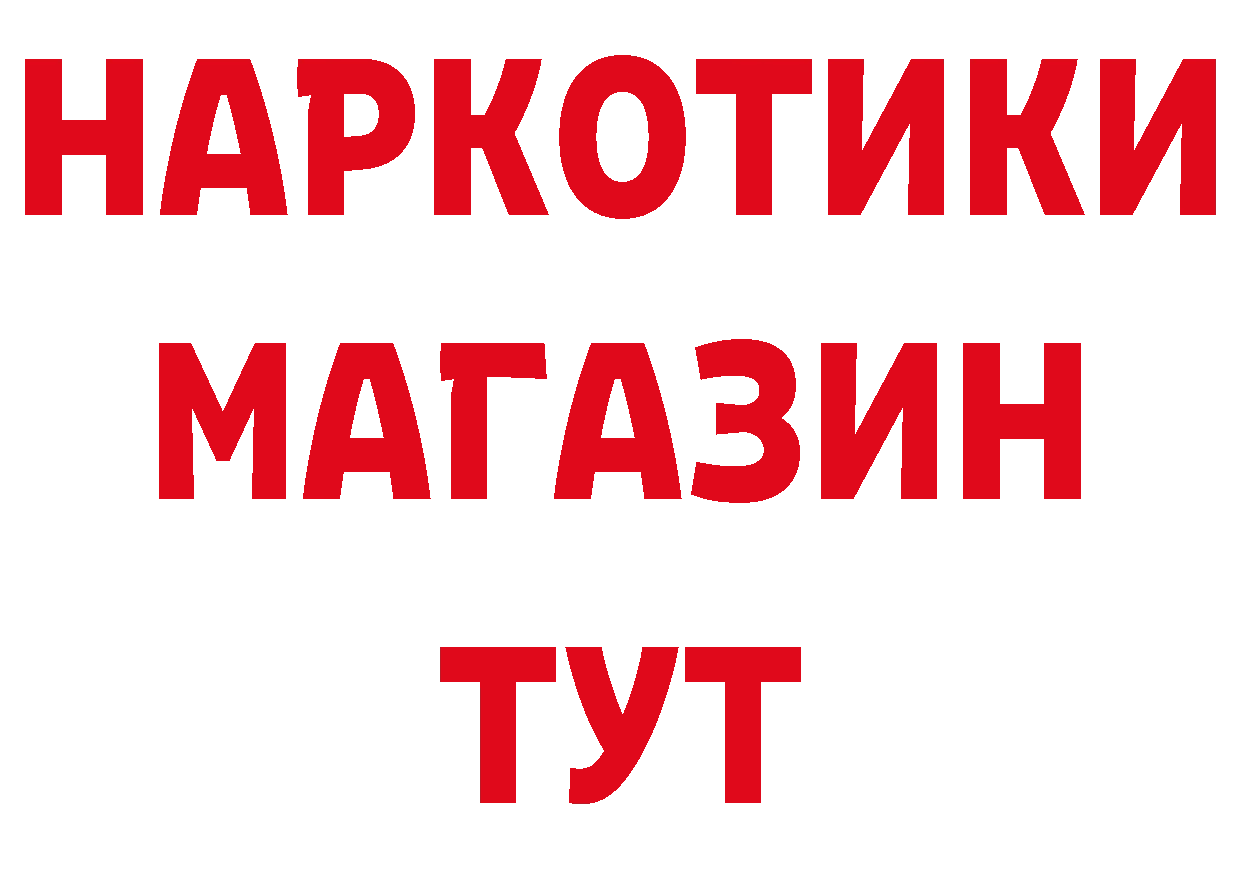 НАРКОТИКИ
МАГАЗИН
ТУТ